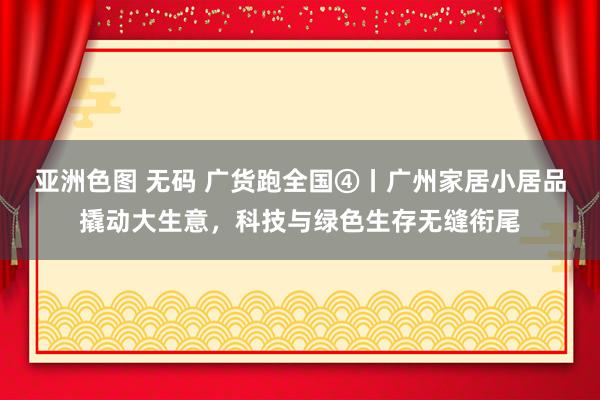 亚洲色图 无码 广货跑全国④丨广州家居小居品撬动大生意，科技与绿色生存无缝衔尾